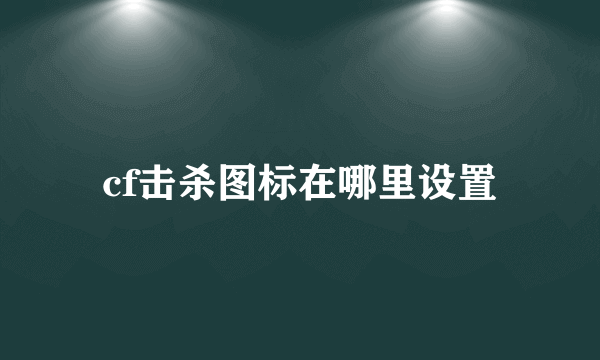 cf击杀图标在哪里设置